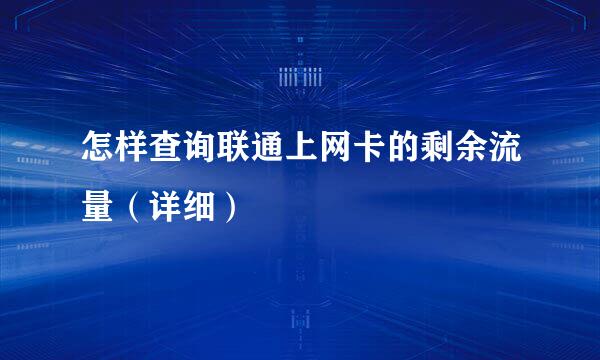 怎样查询联通上网卡的剩余流量（详细）